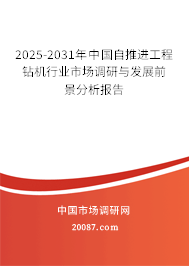 2025-2031年中国自推进工程钻机行业市场调研与发展前景分析报告

中国市场调研网

20087.com